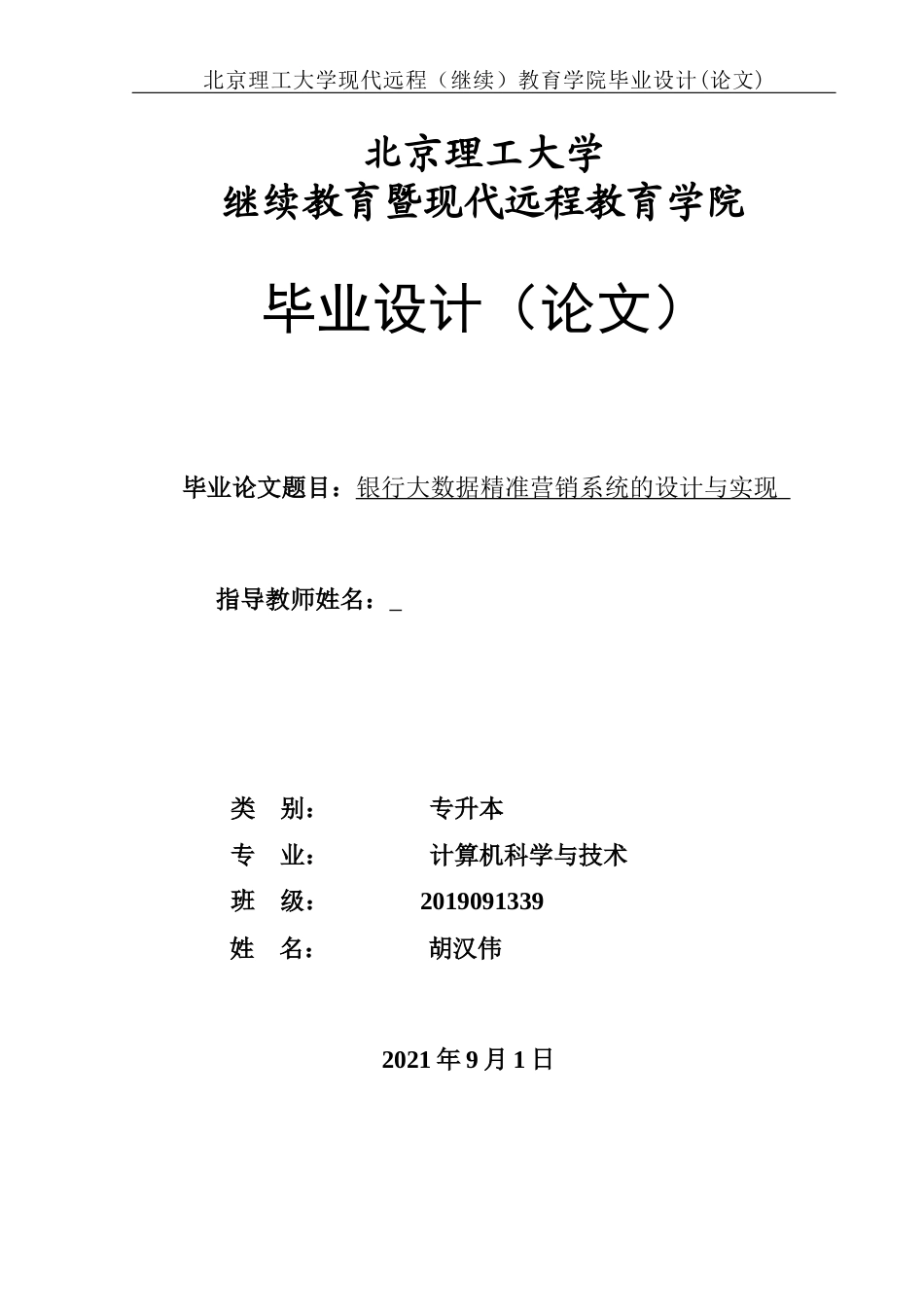 北京理工大学现代远程（继续）教育学院毕业设计(论文)

北京理工大学
继续教育暨现代远程教育学院

毕业设计（论文）

毕业论文题目：银行大数据精准营销系统的设计与实现

指导教师姓名：_

类　别：　　　　专升本
专　业：　　　　计算机科学与技术
班　级：　　　　2019091339
姓　名：　　　　胡汉伟

2021 年 9 月 1 日